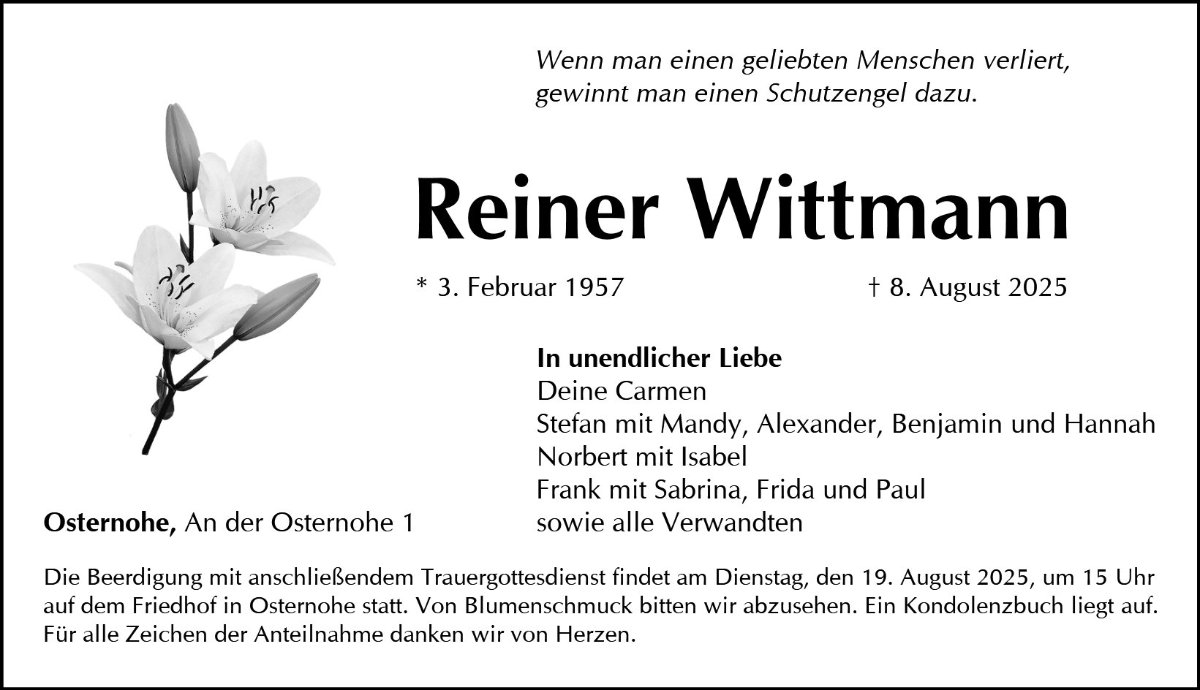 Wenn man einen geliebten Menschen verliert,
gewinnt man einen Schutzengel dazu.

Reiner Wittmann

* 3. Februar 1957 † 8. August 2025

In unendlicher Liebe
Deine Carmen
Stefan mit Mandy, Alexander, Benjamin und Hannah
Norbert mit Isabel
Frank mit Sabrina, Frida und Paul
sowie alle Verwandten

Osternohe, An der Osternohe 1

Die Beerdigung mit anschließendem Trauergottesdienst findet am Dienstag, den 19. August 2025, um 15 Uhr auf dem Friedhof in Osternohe statt. Von Blumenschmuck bitten wir abzusehen. Ein Kondolenzbuch liegt auf. Für alle Zeichen der Anteilnahme danken wir von Herzen.